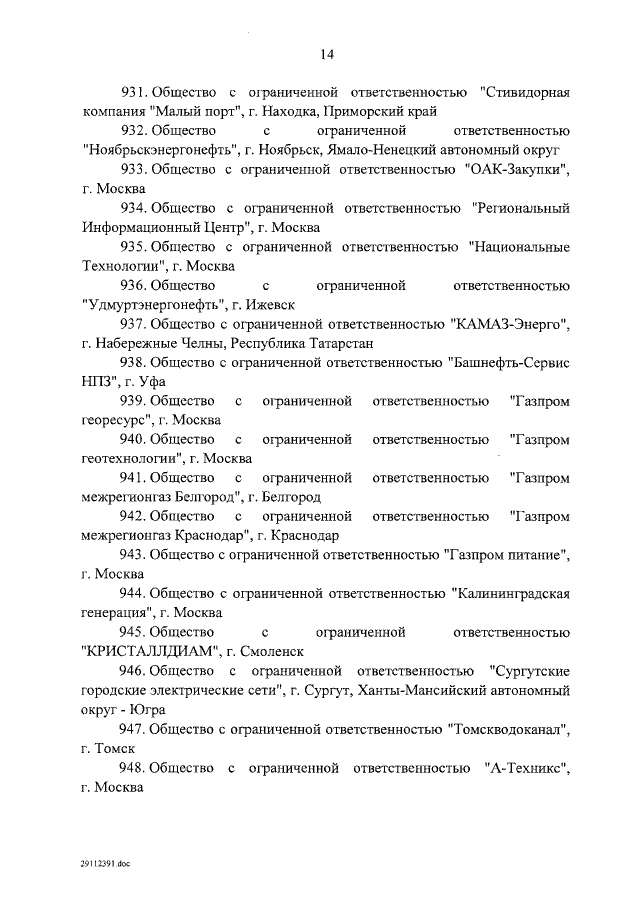 14

931. Общество с ограниченной ответственностью "Стивидорная компания "Малый порт", г. Находка, Приморский край

932. Общество с ограниченной ответственностью "Ноябрьскэнергонефть", г. Ноябрьск, Ямало-Ненецкий автономный округ

933. Общество с ограниченной ответственностью "ОАК-Закупки", г. Москва

934. Общество с ограниченной ответственностью "Региональный Информационный Центр", г. Москва

935. Общество с ограниченной ответственностью "Национальные Технологии", г. Москва

936. Общество с ограниченной ответственностью "Удмуртэнергонефть", г. Ижевск

937. Общество с ограниченной ответственностью "КАМАЗ-Энерго", г. Набережные Челны, Республика Татарстан

938. Общество с ограниченной ответственностью "Башнефть-Сервис НПЗ", г. Уфа

939. Общество с ограниченной ответственностью "Газпром георесурс", г. Москва

940. Общество с ограниченной ответственностью "Газпром геотехнологии", г. Москва

941. Общество с ограниченной ответственностью "Газпром межрегионгаз Белгород", г. Белгород

942. Общество с ограниченной ответственностью "Газпром межрегионгаз Краснодар", г. Краснодар

943. Общество с ограниченной ответственностью "Газпром питание", г. Москва

944. Общество с ограниченной ответственностью "Калининградская генерация", г. Москва

945. Общество с ограниченной ответственностью "КРИСТАЛЛДИАМ", г. Смоленск

946. Общество с ограниченной ответственностью "Сургутские городские электрические сети", г. Сургут, Ханты-Мансийский автономный округ - Югра

947. Общество с ограниченной ответственностью "Томскводоканал", г. Томск

948. Общество с ограниченной ответственностью "А-Техникс", г. Москва

29112391.doc